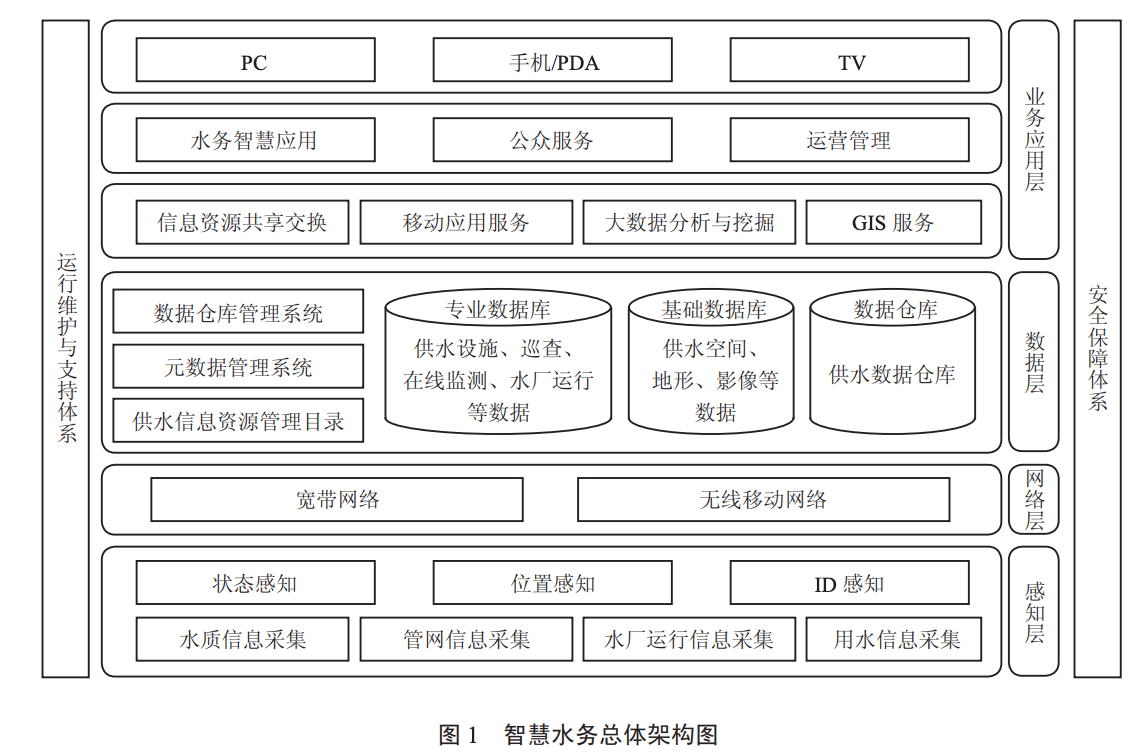 运行维护与支持体系

PC
手机/PDA
TV

水务智慧应用
公众服务
运营管理

信息资源共享交换
移动应用服务
大数据分析与挖掘
GIS 服务

业务应用层

数据仓库管理系统
元数据管理系统
供水信息资源管理目录

专业数据库
供水设施、巡查、在线监测、水厂运行等数据

基础数据库
供水空间、地形、影像等数据

数据仓库
供水数据仓库

数据层

宽带网络
无线移动网络

网络层

状态感知
位置感知
ID 感知

水质信息采集
管网信息采集
水厂运行信息采集
用水信息采集

感知层

安全保障体系

图 1　智慧水务总体架构图